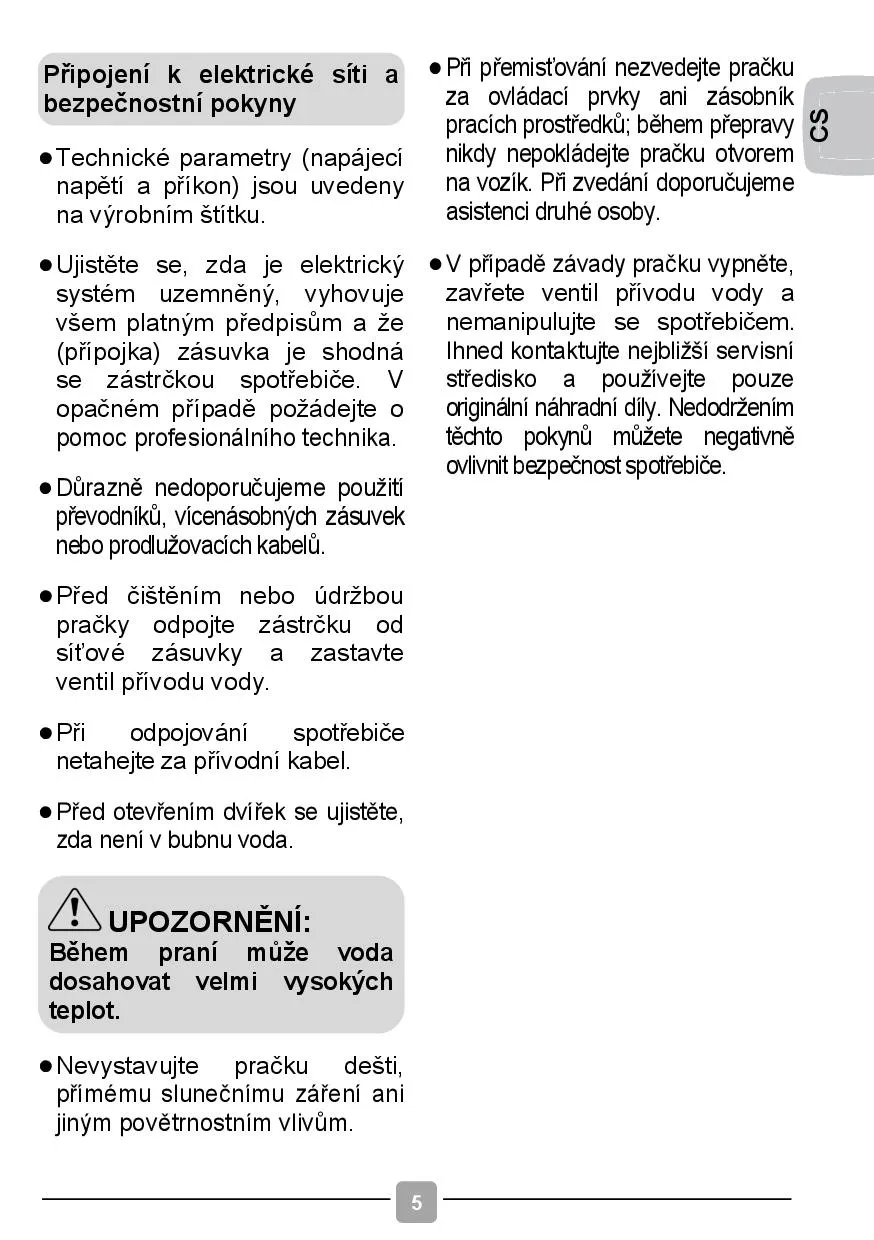 Připojení k elektrické síti a bezpečnostní pokyny

● Technické parametry (napájecí napětí a příkon) jsou uvedeny na výrobním štítku.

● Ujistěte se, zda je elektrický systém uzemněný, vyhovuje všem platným předpisům a že (přípojka) zásuvka je shodná se zástrčkou spotřebiče. V opačném případě požádejte o pomoc profesionálního technika.

● Důrazně nedoporučujeme použití převodníků, vícenásobných zásuvek nebo prodlužovacích kabelů.

● Před čištěním nebo údržbou pračky odpojte zástrčku od síťové zásuvky a zastavte ventil přívodu vody.

● Při odpojování spotřebiče netahejte za přívodní kabel.

● Před otevřením dvířek se ujistěte, zda není v bubnu voda.

UPOZORNĚNÍ:
Během praní může voda dosahovat velmi vysokých teplot.

● Nevystavujte pračku dešti, přímému slunečnímu záření ani jiným povětrnostním vlivům.

● Při přemisťování nezvedejte pračku za ovládací prvky ani zásobník pracích prostředků; během přepravy nikdy nepokládejte pračku otvorem na vozík. Při zvedání doporučujeme asistenci druhé osoby.

● V případě závady pračku vypněte, zavřete ventil přívodu vody a nemanipulujte se spotřebičem. Ihned kontaktujte nejbližší servisní středisko a používejte pouze originální náhradní díly. Nedodržením těchto pokynů můžete negativně ovlivnit bezpečnost spotřebiče.

CS

5